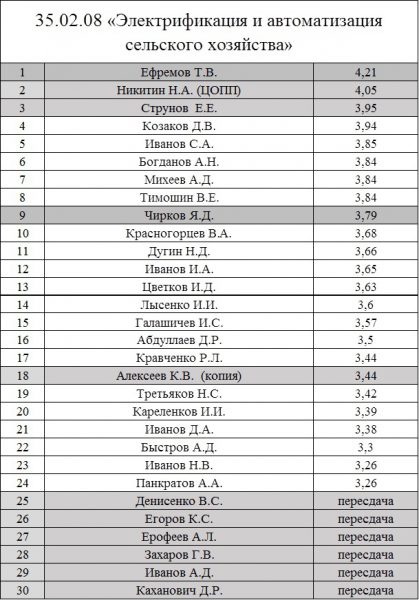 35.02.08 «Электрификация и автоматизация сельского хозяйства»

| | | |
|---|---|---|
| 1 | Ефремов Т.В. | 4,21 |
| 2 | Никитин Н.А. (ЦОПП) | 4,05 |
| 3 | Струнов Е.Е. | 3,95 |
| 4 | Козаков Д.В. | 3,94 |
| 5 | Иванов С.А. | 3,85 |
| 6 | Богданов А.Н. | 3,84 |
| 7 | Михеев А.Д. | 3,84 |
| 8 | Тимошин В.Е. | 3,84 |
| 9 | Чирков Я.Д. | 3,79 |
| 10 | Красногорцев В.А. | 3,68 |
| 11 | Дугин Н.Д. | 3,66 |
| 12 | Иванов И.А. | 3,65 |
| 13 | Цветков И.Д. | 3,63 |
| 14 | Лысенко И.И. | 3,6 |
| 15 | Галашичев И.С. | 3,57 |
| 16 | Абдуллаев Д.Р. | 3,5 |
| 17 | Кравченко Р.Л. | 3,44 |
| 18 | Алексеев К.В. (копия) | 3,44 |
| 19 | Третьяков Н.С. | 3,42 |
| 20 | Кареленков И.И. | 3,39 |
| 21 | Иванов Д.А. | 3,38 |
| 22 | Быстров А.Д. | 3,3 |
| 23 | Иванов Н.В. | 3,26 |
| 24 | Панкратов А.А. | 3,26 |
| 25 | Денисенко В.С. | пересдача |
| 26 | Егоров К.С. | пересдача |
| 27 | Ерофеев А.Л. | пересдача |
| 28 | Захаров Г.В. | пересдача |
| 29 | Иванов А.Д. | пересдача |
| 30 | Каханович Д.Р. | пересдача |